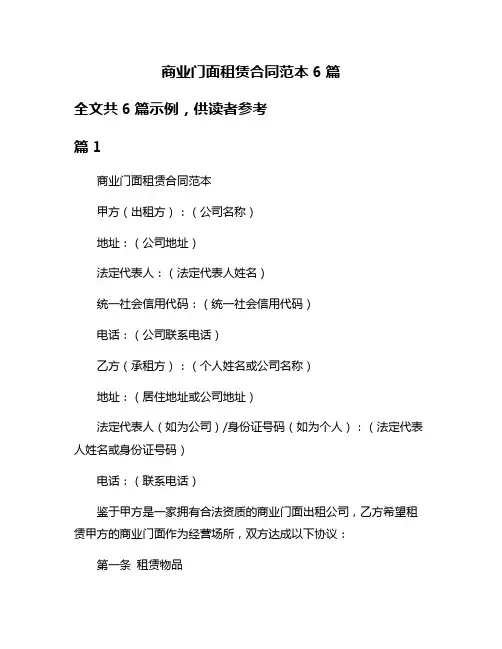 商业门面租赁合同范本 6 篇

全文共 6 篇示例，供读者参考

篇 1

商业门面租赁合同范本

甲方（出租方）：（公司名称）

地址：（公司地址）

法定代表人：（法定代表人姓名）

统一社会信用代码：（统一社会信用代码）

电话：（公司联系电话）

乙方（承租方）：（个人姓名或公司名称）

地址：（居住地址或公司地址）

法定代表人（如为公司）/身份证号码（如为个人）：（法定代表人姓名或身份证号码）

电话：（联系电话）

鉴于甲方是一家拥有合法资质的商业门面出租公司，乙方希望租赁甲方的商业门面作为经营场所，双方达成以下协议：

第一条 租赁物品